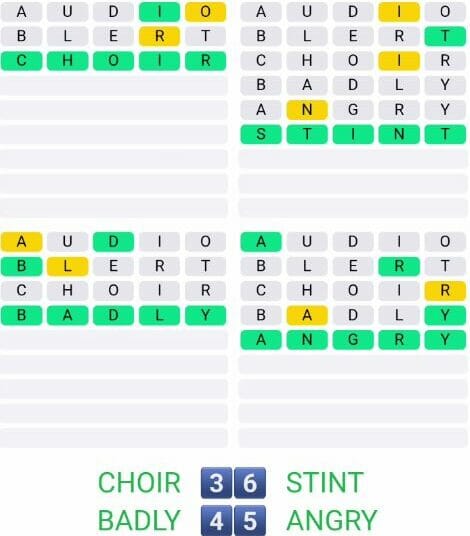 A U D I O
B L E R T
C H O I R

A U D I O
B L E R T
C H O I R
B A D L Y
A N G R Y
S T I N T

A U D I O
B L E R T
C H O I R
B A D L Y

A U D I O
B L E R T
C H O I R
B A D L Y
A N G R Y

CHOIR 3 6 STINT
BADLY 4 5 ANGRY